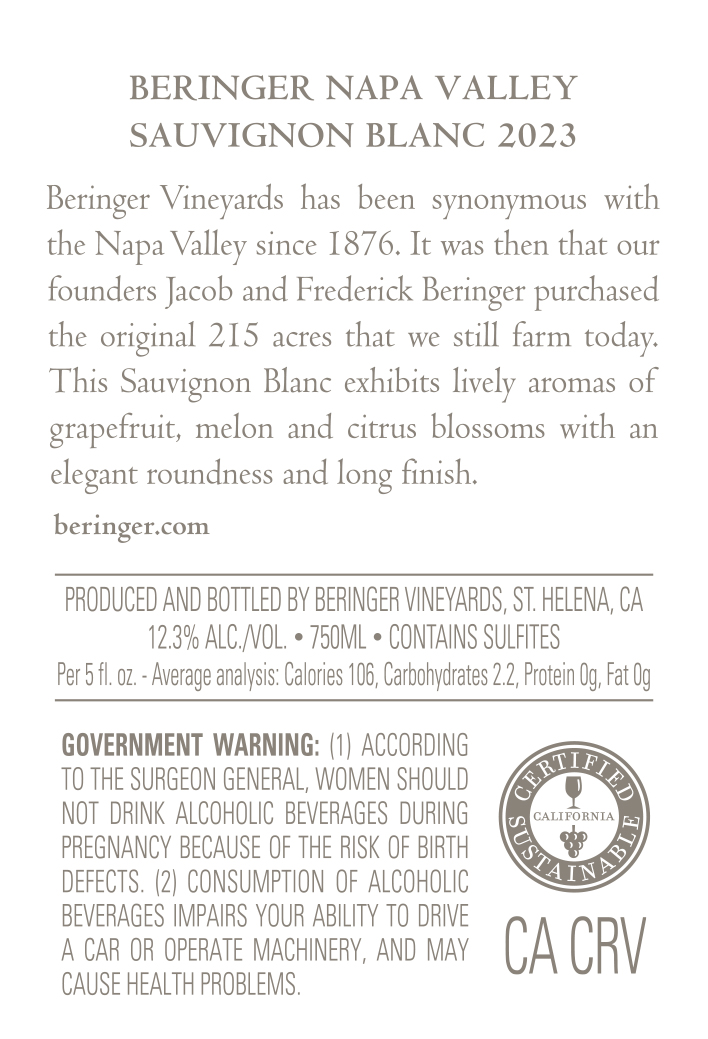 BERINGER NAPA VALLEY
SAUVIGNON BLANC 2023

Beringer Vineyards has been synonymous with the Napa Valley since 1876. It was then that our founders Jacob and Frederick Beringer purchased the original 215 acres that we still farm today. This Sauvignon Blanc exhibits lively aromas of grapefruit, melon and citrus blossoms with an elegant roundness and long finish.

beringer.com

PRODUCED AND BOTTLED BY BERINGER VINEYARDS, ST. HELENA, CA
12.3% ALC./VOL. • 750ML • CONTAINS SULFITES
Per 5 fl. oz. - Average analysis: Calories 106, Carbohydrates 2.2, Protein 0g, Fat 0g

GOVERNMENT WARNING: (1) ACCORDING TO THE SURGEON GENERAL, WOMEN SHOULD NOT DRINK ALCOHOLIC BEVERAGES DURING PREGNANCY BECAUSE OF THE RISK OF BIRTH DEFECTS. (2) CONSUMPTION OF ALCOHOLIC BEVERAGES IMPAIRS YOUR ABILITY TO DRIVE A CAR OR OPERATE MACHINERY, AND MAY CAUSE HEALTH PROBLEMS.

CERTIFIED
CALIFORNIA
SUSTAINABLE

CA CRV